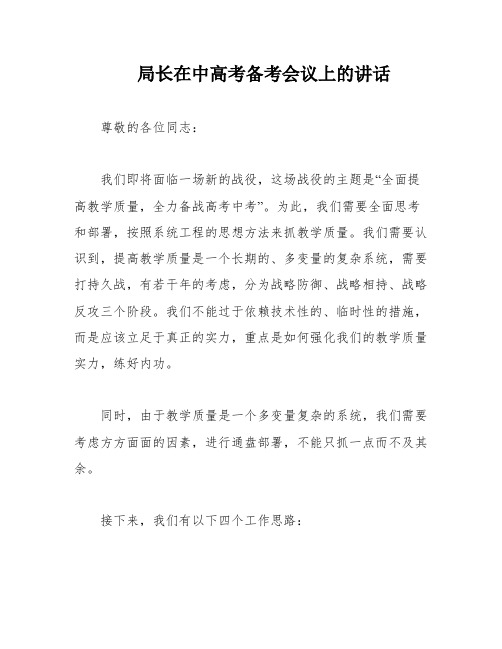 局长在中高考备考会议上的讲话

尊敬的各位同志：

我们即将面临一场新的战役，这场战役的主题是“全面提高教学质量，全力备战高考中考”。为此，我们需要全面思考和部署，按照系统工程的思想方法来抓教学质量。我们需要认识到，提高教学质量是一个长期的、多变量的复杂系统，需要打持久战，有若干年的考虑，分为战略防御、战略相持、战略反攻三个阶段。我们不能过于依赖技术性的、临时性的措施，而是应该立足于真正的实力，重点是如何强化我们的教学质量实力，练好内功。

同时，由于教学质量是一个多变量复杂的系统，我们需要考虑方方面面的因素，进行通盘部署，不能只抓一点而不及其余。

接下来，我们有以下四个工作思路：